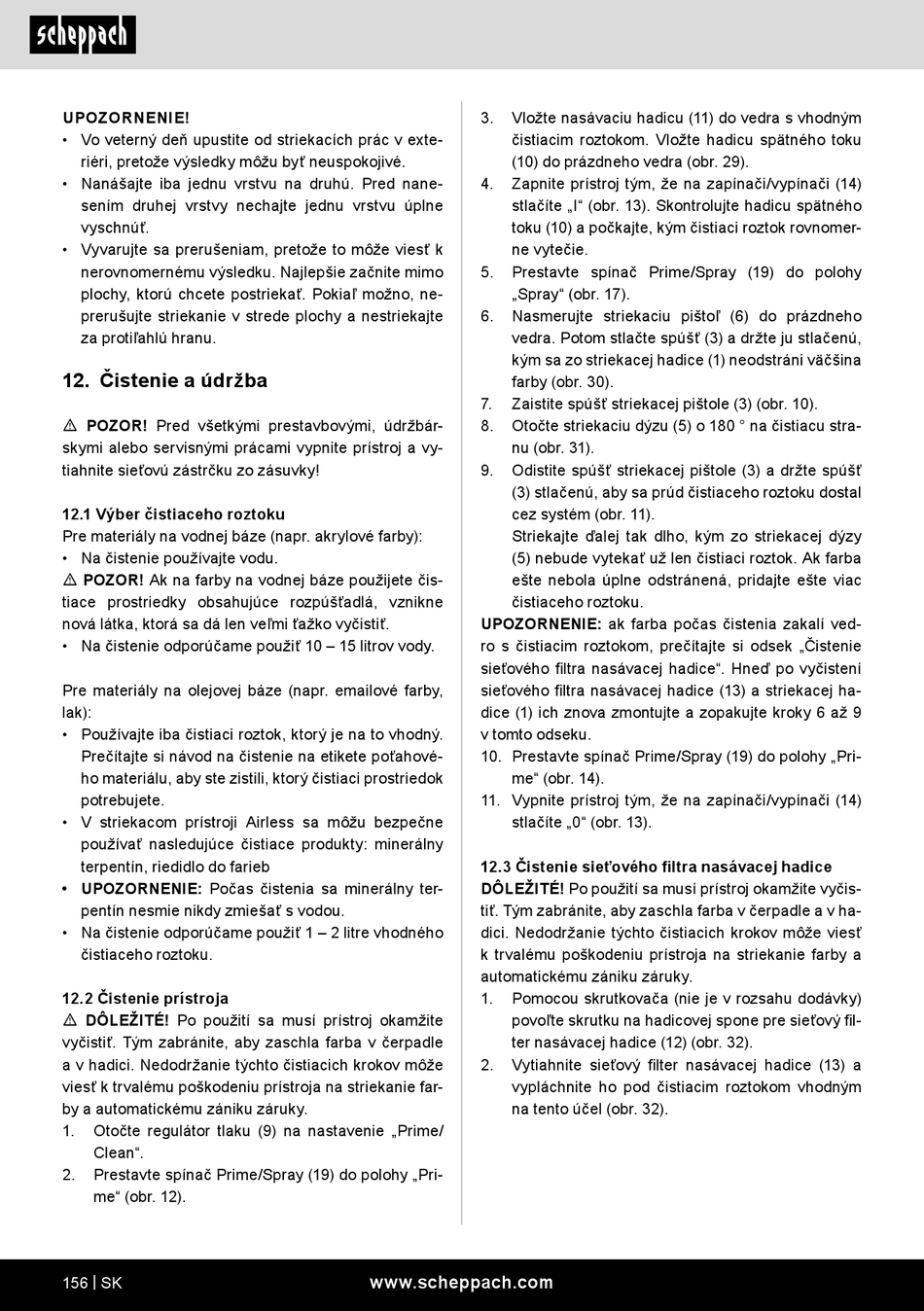 scheppach

UPOZORNENIE!
• Vo veterný deň upustite od striekacích prác v exteriéri, pretože výsledky môžu byť neuspokojivé.
• Nanášajte iba jednu vrstvu na druhú. Pred nanesením druhej vrstvy nechajte jednu vrstvu úplne vyschnúť.
• Vyvarujte sa prerušeniam, pretože to môže viesť k nerovnomernému výsledku. Najlepšie začnite mimo plochy, ktorú chcete postriekať. Pokiaľ možno, neprerušujte striekanie v strede plochy a nestriekajte za protiľahlú hranu.

12. Čistenie a údržba

⚠ POZOR! Pred všetkými prestavbovými, údržbárskymi alebo servisnými prácami vypnite prístroj a vytiahnite sieťovú zástrčku zo zásuvky!

12.1 Výber čistiaceho roztoku
Pre materiály na vodnej báze (napr. akrylové farby):
• Na čistenie používajte vodu.
⚠ POZOR! Ak na farby na vodnej báze použijete čistiace prostriedky obsahujúce rozpúšťadlá, vznikne nová látka, ktorá sa dá len veľmi ťažko vyčistiť.
• Na čistenie odporúčame použiť 10 – 15 litrov vody.

Pre materiály na olejovej báze (napr. emailové farby, lak):
• Používajte iba čistiaci roztok, ktorý je na to vhodný. Prečítajte si návod na čistenie na etikete poťahového materiálu, aby ste zistili, ktorý čistiaci prostriedok potrebujete.
• V striekacom prístroji Airless sa môžu bezpečne používať nasledujúce čistiace produkty: minerálny terpentín, riedidlo do farieb
• UPOZORNENIE: Počas čistenia sa minerálny terpentín nesmie nikdy zmiešať s vodou.
• Na čistenie odporúčame použiť 1 – 2 litre vhodného čistiaceho roztoku.

12.2 Čistenie prístroja
⚠ DÔLEŽITÉ! Po použití sa musí prístroj okamžite vyčistiť. Tým zabránite, aby zaschla farba v čerpadle a v hadici. Nedodržanie týchto čistiacich krokov môže viesť k trvalému poškodeniu prístroja na striekanie farby a automatickému zániku záruky.
1. Otočte regulátor tlaku (9) na nastavenie „Prime/ Clean“.
2. Prestavte spínač Prime/Spray (19) do polohy „Prime“ (obr. 12).
3. Vložte nasávaciu hadicu (11) do vedra s vhodným čistiacim roztokom. Vložte hadicu spätného toku (10) do prázdneho vedra (obr. 29).
4. Zapnite prístroj tým, že na zapínači/vypínači (14) stlačíte „I“ (obr. 13). Skontrolujte hadicu spätného toku (10) a počkajte, kým čistiaci roztok rovnomerne vytečie.
5. Prestavte spínač Prime/Spray (19) do polohy „Spray“ (obr. 17).
6. Nasmerujte striekaciu pištoľ (6) do prázdneho vedra. Potom stlačte spúšť (3) a držte ju stlačenú, kým sa zo striekacej hadice (1) neodstráni väčšina farby (obr. 30).
7. Zaistite spúšť striekacej pištole (3) (obr. 10).
8. Otočte striekaciu dýzu (5) o 180 ° na čistiacu stranu (obr. 31).
9. Odistite spúšť striekacej pištole (3) a držte spúšť (3) stlačenú, aby sa prúd čistiaceho roztoku dostal cez systém (obr. 11).
Striekajte ďalej tak dlho, kým zo striekacej dýzy (5) nebude vytekať už len čistiaci roztok. Ak farba ešte nebola úplne odstránená, pridajte ešte viac čistiaceho roztoku.
UPOZORNENIE: ak farba počas čistenia zakalí vedro s čistiacim roztokom, prečítajte si odsek „Čistenie sieťového filtra nasávacej hadice“. Hneď po vyčistení sieťového filtra nasávacej hadice (13) a striekacej hadice (1) ich znova zmontujte a zopakujte kroky 6 až 9 v tomto odseku.
10. Prestavte spínač Prime/Spray (19) do polohy „Prime“ (obr. 14).
11. Vypnite prístroj tým, že na zapínači/vypínači (14) stlačíte „0“ (obr. 13).

12.3 Čistenie sieťového filtra nasávacej hadice
DÔLEŽITÉ! Po použití sa musí prístroj okamžite vyčistiť. Tým zabránite, aby zaschla farba v čerpadle a v hadici. Nedodržanie týchto čistiacich krokov môže viesť k trvalému poškodeniu prístroja na striekanie farby a automatickému zániku záruky.
1. Pomocou skrutkovača (nie je v rozsahu dodávky) povoľte skrutku na hadicovej spone pre sieťový filter nasávacej hadice (12) (obr. 32).
2. Vytiahnite sieťový filter nasávacej hadice (13) a vypláchnite ho pod čistiacim roztokom vhodným na tento účel (obr. 32).

156 | SK www.scheppach.com